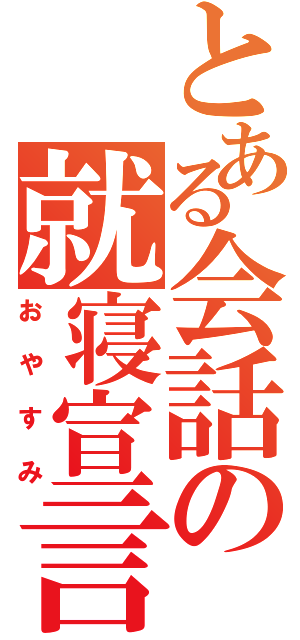 とある会話の就寝宣言
おやすみ